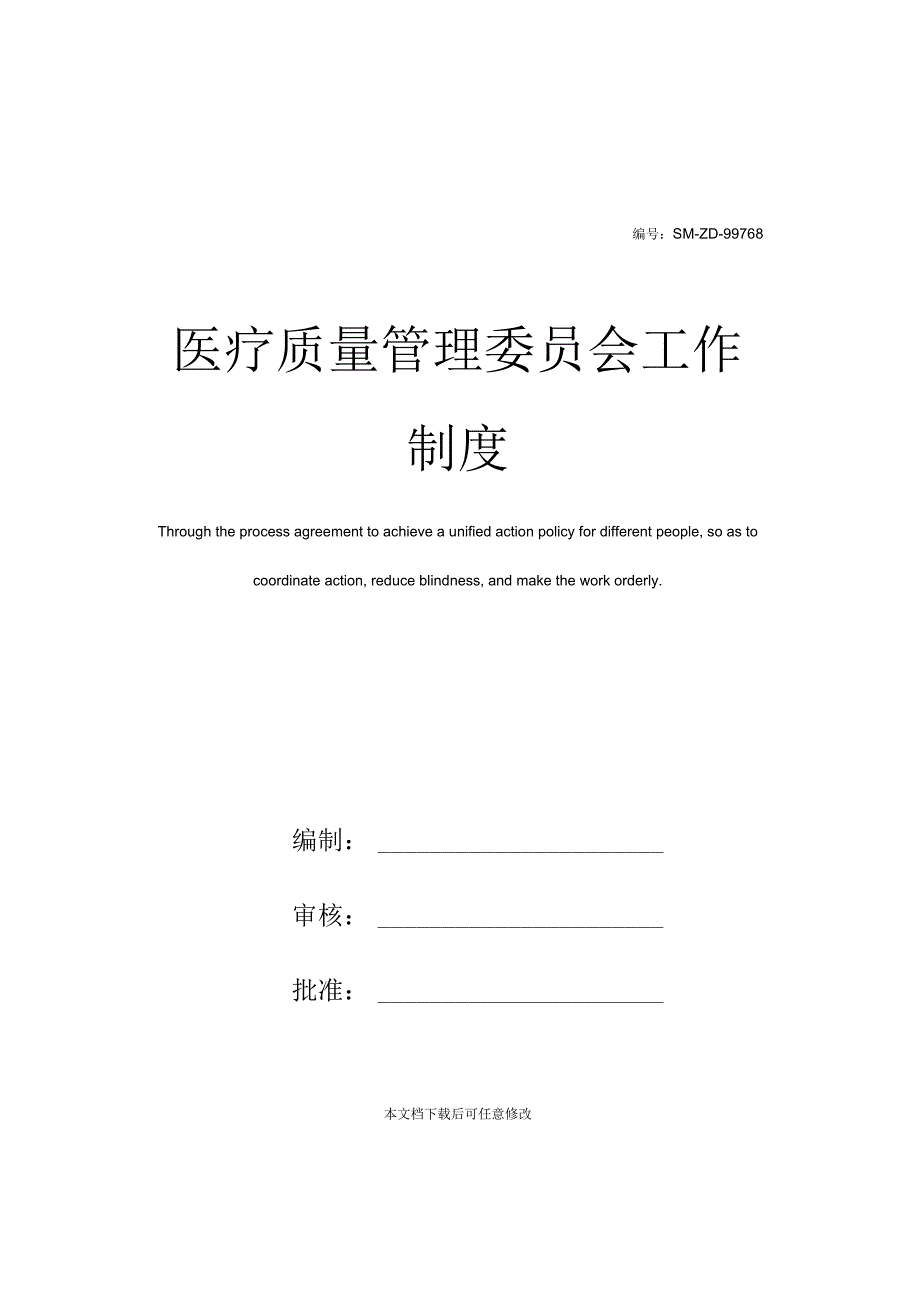 编号：SM-ZD-99768

医疗质量管理委员会工作制度

Through the process agreement to achieve a unified action policy for different people, so as to coordinate action, reduce blindness, and make the work orderly.

编制：

审核：

批准：

本文档下载后可任意修改